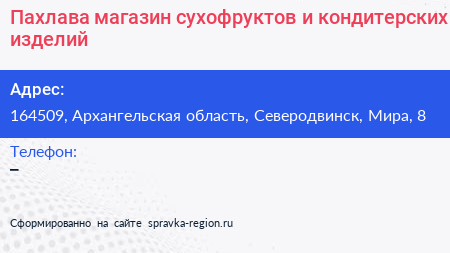 Пахлава магазин сухофруктов и кондитерских изделий

Адрес:

164509, Архангельская область, Северодвинск, Мира, 8

Телефон:

–

Сформированно на сайте spravka-region.ru